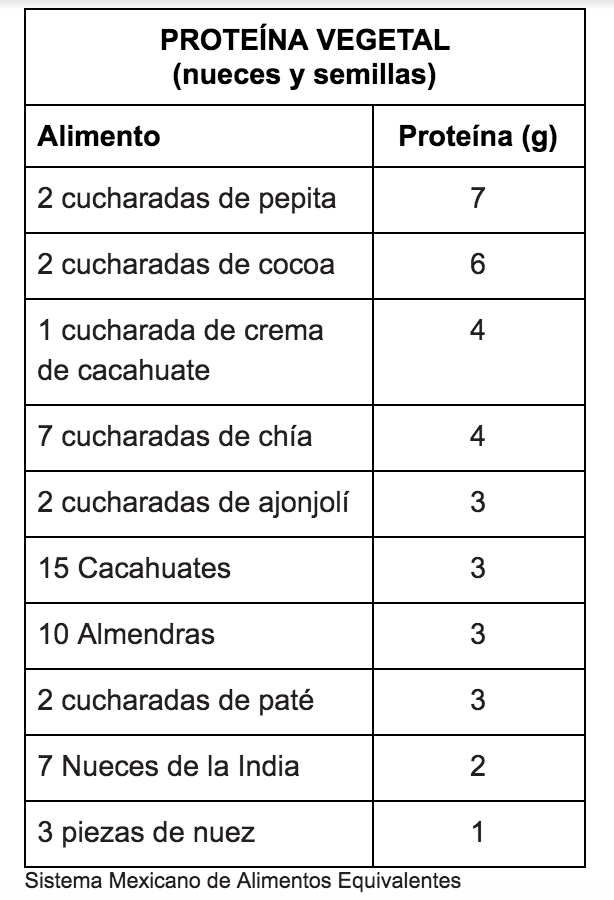 PROTEÍNA VEGETAL
(nueces y semillas)

| Alimento | Proteína (g) |
|---|---|
| 2 cucharadas de pepita | 7 |
| 2 cucharadas de cocoa | 6 |
| 1 cucharada de crema de cacahuate | 4 |
| 7 cucharadas de chía | 4 |
| 2 cucharadas de ajonjolí | 3 |
| 15 Cacahuates | 3 |
| 10 Almendras | 3 |
| 2 cucharadas de paté | 3 |
| 7 Nueces de la India | 2 |
| 3 piezas de nuez | 1 |

Sistema Mexicano de Alimentos Equivalentes